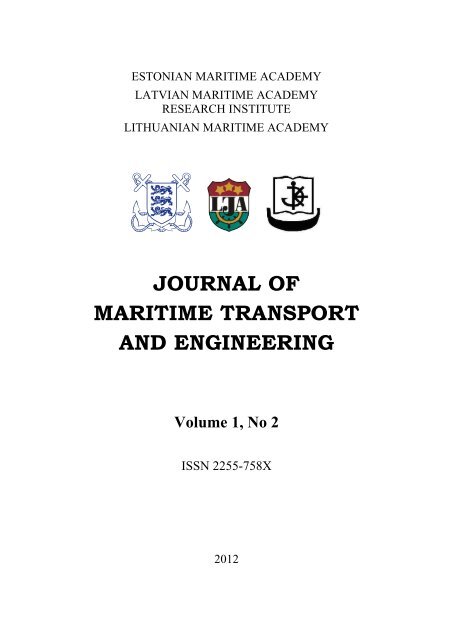 ESTONIAN MARITIME ACADEMY
LATVIAN MARITIME ACADEMY
RESEARCH INSTITUTE
LITHUANIAN MARITIME ACADEMY

LJA

JOURNAL OF
MARITIME TRANSPORT
AND ENGINEERING

Volume 1, No 2

ISSN 2255-758X

2012